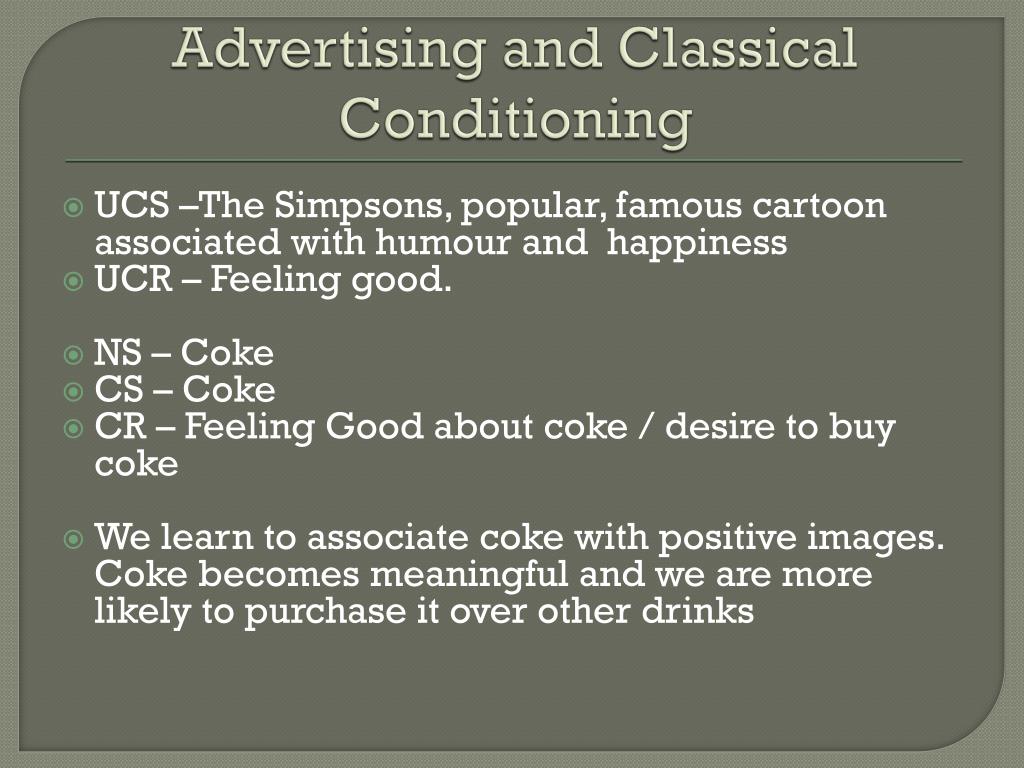 Advertising and Classical Conditioning

UCS –The Simpsons, popular, famous cartoon associated with humour and happiness
UCR – Feeling good.

NS – Coke
CS – Coke
CR – Feeling Good about coke / desire to buy coke

We learn to associate coke with positive images. Coke becomes meaningful and we are more likely to purchase it over other drinks